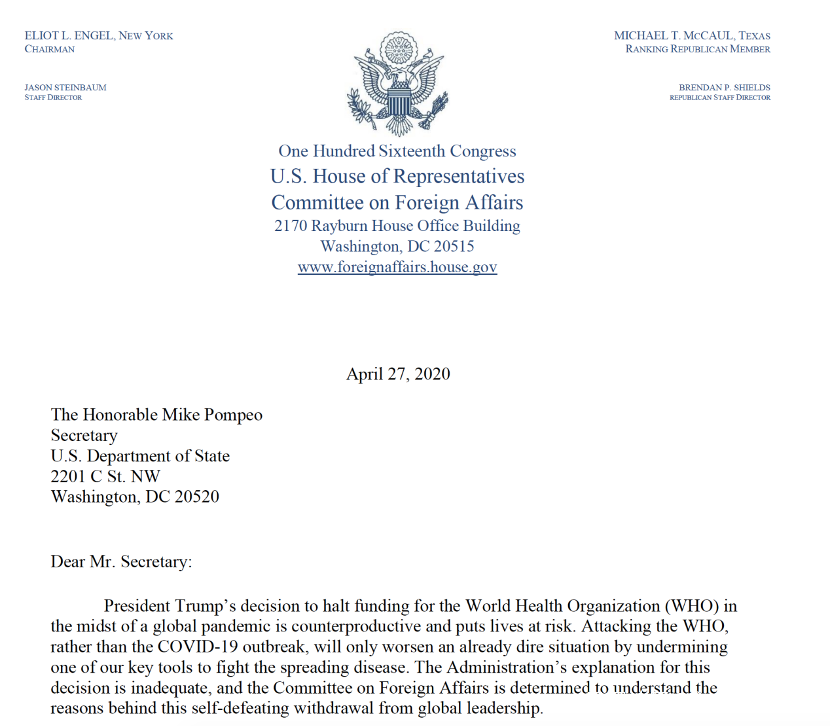 ELIOT L. ENGEL, NEW YORK
CHAIRMAN

JASON STEINBAUM
STAFF DIRECTOR

MICHAEL T. MCCAUL, TEXAS
RANKING REPUBLICAN MEMBER

BRENDAN P. SHIELDS
REPUBLICAN STAFF DIRECTOR

One Hundred Sixteenth Congress
U.S. House of Representatives
Committee on Foreign Affairs
2170 Rayburn House Office Building
Washington, DC 20515
www.foreignaffairs.house.gov

April 27, 2020

The Honorable Mike Pompeo
Secretary
U.S. Department of State
2201 C St. NW
Washington, DC 20520

Dear Mr. Secretary:

President Trump's decision to halt funding for the World Health Organization (WHO) in the midst of a global pandemic is counterproductive and puts lives at risk. Attacking the WHO, rather than the COVID-19 outbreak, will only worsen an already dire situation by undermining one of our key tools to fight the spreading disease. The Administration's explanation for this decision is inadequate, and the Committee on Foreign Affairs is determined to understand the reasons behind this self-defeating withdrawal from global leadership.